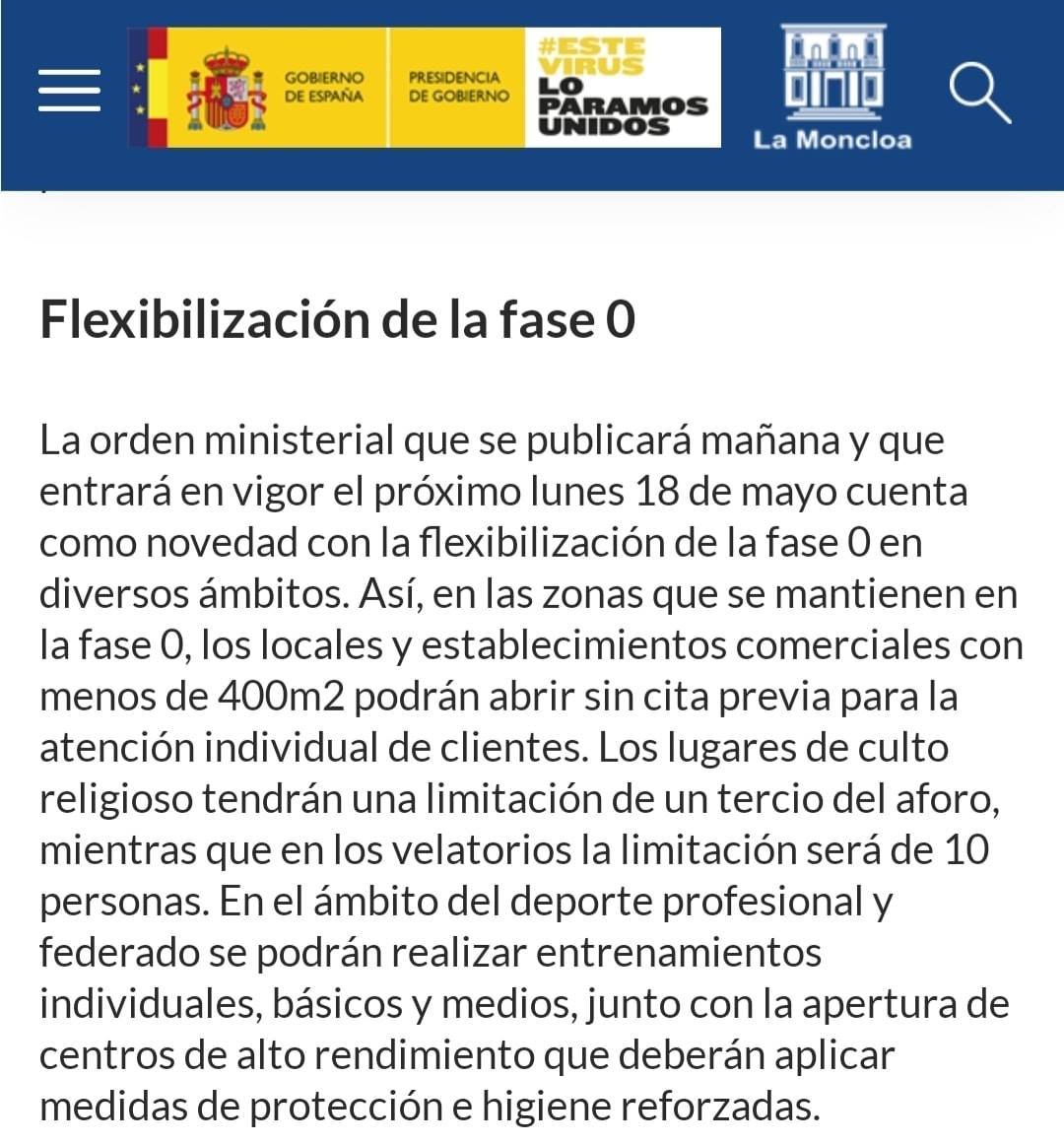 GOBIERNO DE ESPAÑA

PRESIDENCIA DE GOBIERNO

#ESTE VIRUS LO PARAMOS UNIDOS

La Moncloa

Flexibilización de la fase 0

La orden ministerial que se publicará mañana y que entrará en vigor el próximo lunes 18 de mayo cuenta como novedad con la flexibilización de la fase 0 en diversos ámbitos. Así, en las zonas que se mantienen en la fase 0, los locales y establecimientos comerciales con menos de 400m2 podrán abrir sin cita previa para la atención individual de clientes. Los lugares de culto religioso tendrán una limitación de un tercio del aforo, mientras que en los velatorios la limitación será de 10 personas. En el ámbito del deporte profesional y federado se podrán realizar entrenamientos individuales, básicos y medios, junto con la apertura de centros de alto rendimiento que deberán aplicar medidas de protección e higiene reforzadas.